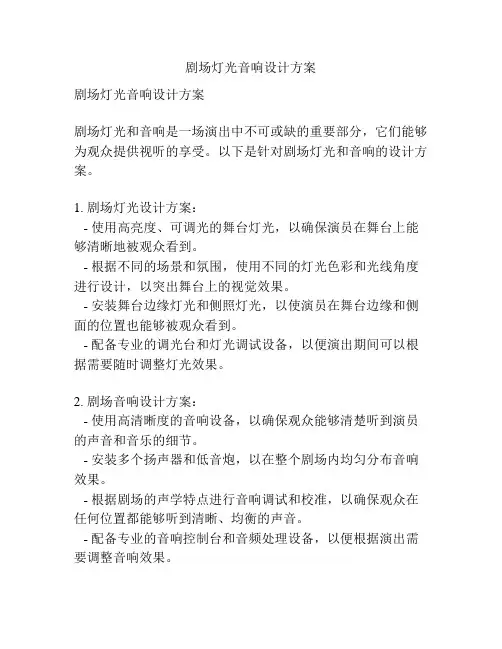 剧场灯光音响设计方案

剧场灯光音响设计方案

剧场灯光和音响是一场演出中不可或缺的重要部分，它们能够为观众提供视听的享受。以下是针对剧场灯光和音响的设计方案。

1. 剧场灯光设计方案：
- 使用高亮度、可调光的舞台灯光，以确保演员在舞台上能够清晰地被观众看到。
- 根据不同的场景和氛围，使用不同的灯光色彩和光线角度进行设计，以突出舞台上的视觉效果。
- 安装舞台边缘灯光和侧照灯光，以使演员在舞台边缘和侧面的位置也能够被观众看到。
- 配备专业的调光台和灯光调试设备，以便演出期间可以根据需要随时调整灯光效果。

2. 剧场音响设计方案：
- 使用高清晰度的音响设备，以确保观众能够清楚听到演员的声音和音乐的细节。
- 安装多个扬声器和低音炮，以在整个剧场内均匀分布音响效果。
- 根据剧场的声学特点进行音响调试和校准，以确保观众在任何位置都能够听到清晰、均衡的声音。
- 配备专业的音响控制台和音频处理设备，以便根据演出需要调整音响效果。